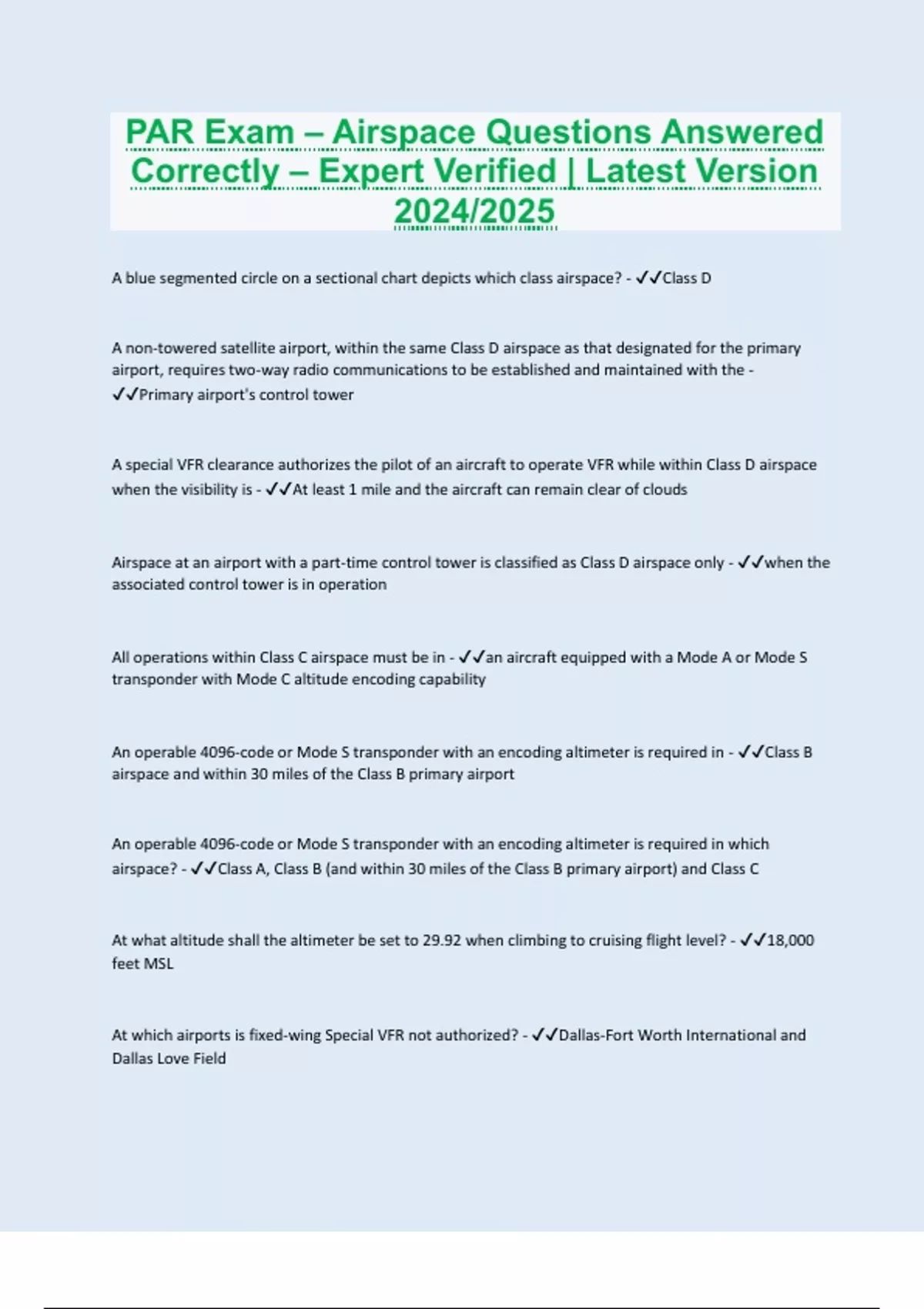 PAR Exam – Airspace Questions Answered Correctly – Expert Verified | Latest Version 2024/2025

A blue segmented circle on a sectional chart depicts which class airspace? - ✓✓Class D

A non-towered satellite airport, within the same Class D airspace as that designated for the primary airport, requires two-way radio communications to be established and maintained with the - ✓✓Primary airport's control tower

A special VFR clearance authorizes the pilot of an aircraft to operate VFR while within Class D airspace when the visibility is - ✓✓At least 1 mile and the aircraft can remain clear of clouds

Airspace at an airport with a part-time control tower is classified as Class D airspace only - ✓✓when the associated control tower is in operation

All operations within Class C airspace must be in - ✓✓an aircraft equipped with a Mode A or Mode S transponder with Mode C altitude encoding capability

An operable 4096-code or Mode S transponder with an encoding altimeter is required in - ✓✓Class B airspace and within 30 miles of the Class B primary airport

An operable 4096-code or Mode S transponder with an encoding altimeter is required in which airspace? - ✓✓Class A, Class B (and within 30 miles of the Class B primary airport) and Class C

At what altitude shall the altimeter be set to 29.92 when climbing to cruising flight level? - ✓✓18,000 feet MSL

At which airports is fixed-wing Special VFR not authorized? - ✓✓Dallas-Fort Worth International and Dallas Love Field